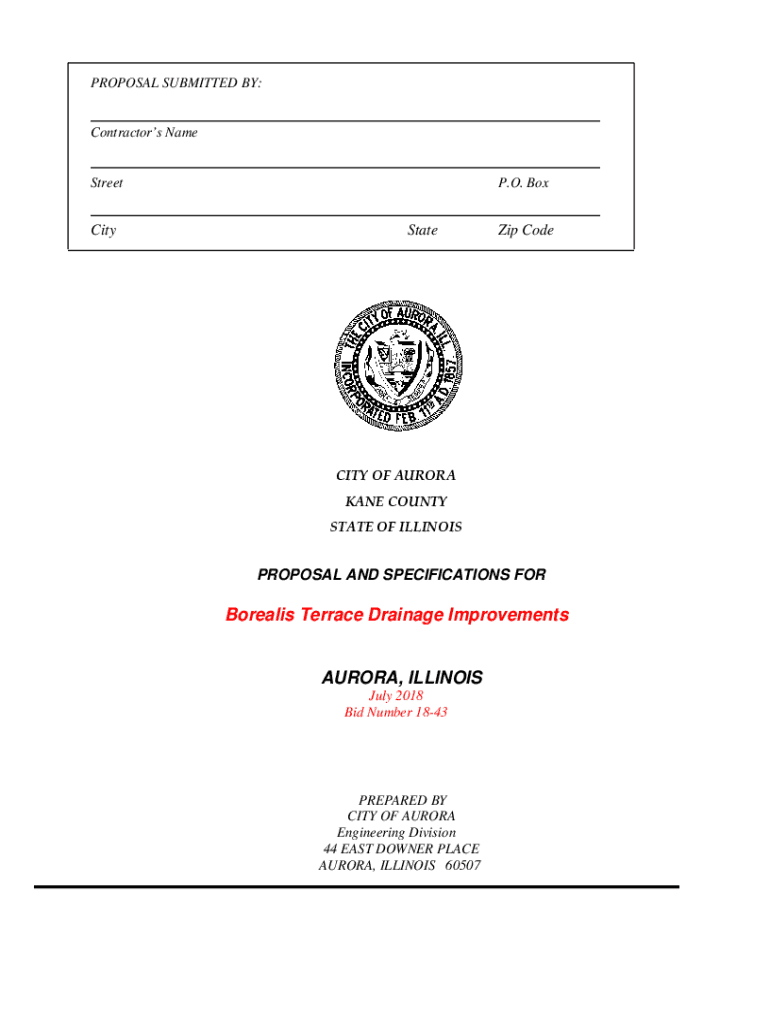 PROPOSAL SUBMITTED BY:

Contractor's Name

Street P.O. Box

City State Zip Code

THE CITY OF AURORA ILL. INCORPORATED FEB 11th A.D. 1857

CITY OF AURORA
KANE COUNTY
STATE OF ILLINOIS

PROPOSAL AND SPECIFICATIONS FOR

Borealis Terrace Drainage Improvements

AURORA, ILLINOIS
July 2018
Bid Number 18-43

PREPARED BY
CITY OF AURORA
Engineering Division
44 EAST DOWNER PLACE
AURORA, ILLINOIS 60507